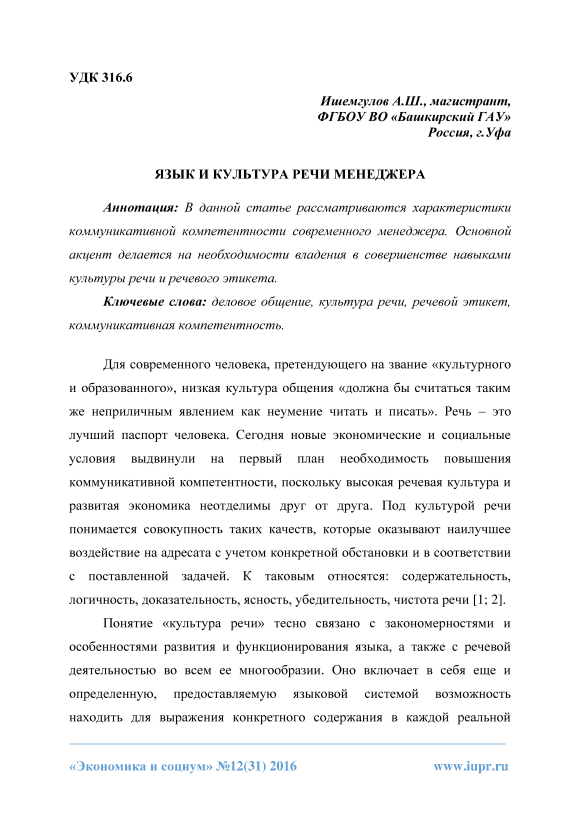 УДК 316.6

Ишемгулов А.Ш., магистрант,
ФГБОУ ВО «Башкирский ГАУ»
Россия, г.Уфа

ЯЗЫК И КУЛЬТУРА РЕЧИ МЕНЕДЖЕРА

Аннотация: В данной статье рассматриваются характеристики коммуникативной компетентности современного менеджера. Основной акцент делается на необходимости владения в совершенстве навыками культуры речи и речевого этикета.

Ключевые слова: деловое общение, культура речи, речевой этикет, коммуникативная компетентность.

Для современного человека, претендующего на звание «культурного и образованного», низкая культура общения «должна бы считаться таким же неприличным явлением как неумение читать и писать». Речь – это лучший паспорт человека. Сегодня новые экономические и социальные условия выдвинули на первый план необходимость повышения коммуникативной компетентности, поскольку высокая речевая культура и развитая экономика неотделимы друг от друга. Под культурой речи понимается совокупность таких качеств, которые оказывают наилучшее воздействие на адресата с учетом конкретной обстановки и в соответствии с поставленной задачей. К таковым относятся: содержательность, логичность, доказательность, ясность, убедительность, чистота речи [1; 2].

Понятие «культура речи» тесно связано с закономерностями и особенностями развития и функционирования языка, а также с речевой деятельностью во всем ее многообразии. Оно включает в себя еще и определенную, предоставляемую языковой системой возможность находить для выражения конкретного содержания в каждой реальной

«Экономика и социум» №12(31) 2016 www.iupr.ru